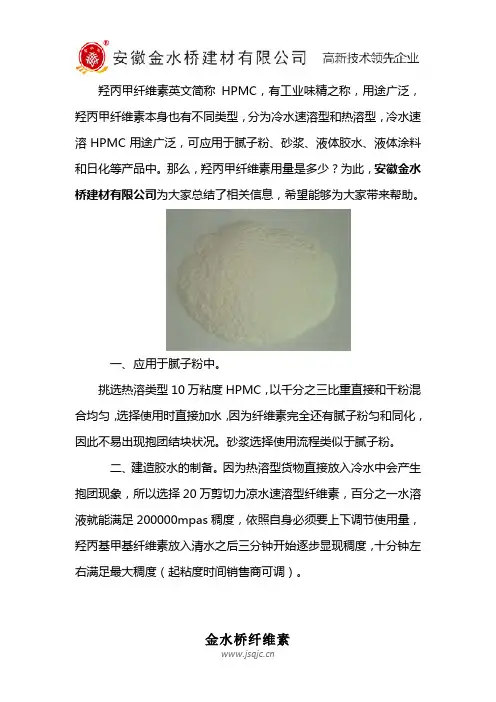 安徽金水桥建材有限公司 高新技术领先企业

羟丙甲纤维素英文简称 HPMC，有工业味精之称，用途广泛，羟丙甲纤维素本身也有不同类型，分为冷水速溶型和热溶型，冷水速溶 HPMC 用途广泛，可应用于腻子粉、砂浆、液体胶水、液体涂料和日化等产品中。那么，羟丙甲纤维素用量是多少？为此，安徽金水桥建材有限公司为大家总结了相关信息，希望能够为大家带来帮助。

一、应用于腻子粉中。

挑选热溶类型 10 万粘度 HPMC，以千分之三比重直接和干粉混合均匀，选择使用时直接加水，因为纤维素完全还有腻子粉匀和同化，因此不易出现抱团结块状况。砂浆选择使用流程类似于腻子粉。

二、建造胶水的制备。因为热溶型货物直接放入冷水中会产生抱团现象，所以选择 20 万剪切力凉水速溶型纤维素，百分之一水溶液就能满足 200000mpas 稠度，依照自身必须要上下调节使用量，羟丙基甲基纤维素放入清水之后三分钟开始逐步显现稠度，十分钟左右满足最大稠度（起粘度时间销售商可调）。

金水桥纤维素
www.jsqjc.cn